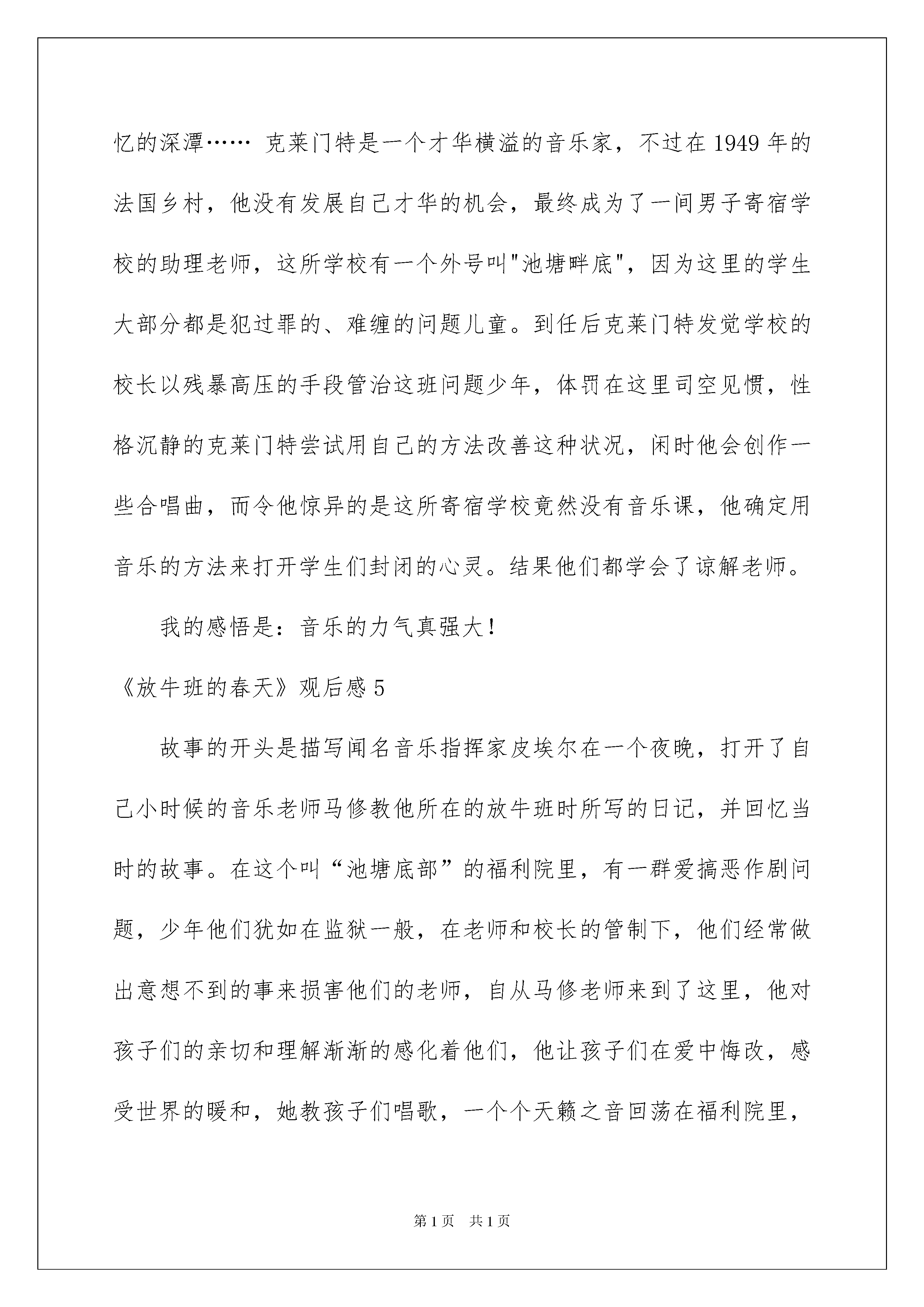 忆的深潭…… 克莱门特是一个才华横溢的音乐家，不过在 1949 年的法国乡村，他没有发展自己才华的机会，最终成为了一间男子寄宿学校的助理老师，这所学校有一个外号叫"池塘畔底"，因为这里的学生大部分都是犯过罪的、难缠的问题儿童。到任后克莱门特发觉学校的校长以残暴高压的手段管治这班问题少年，体罚在这里司空见惯，性格沉静的克莱门特尝试用自己的方法改善这种状况，闲时他会创作一些合唱曲，而令他惊异的是这所寄宿学校竟然没有音乐课，他确定用音乐的方法来打开学生们封闭的心灵。结果他们都学会了谅解老师。

我的感悟是：音乐的力气真强大！

《放牛班的春天》观后感 5

故事的开头是描写闻名音乐指挥家皮埃尔在一个夜晚，打开了自己小时候的音乐老师马修教他所在的放牛班时所写的日记，并回忆当时的故事。在这个叫“池塘底部”的福利院里，有一群爱搞恶作剧问题，少年他们犹如在监狱一般，在老师和校长的管制下，他们经常做出意想不到的事来损害他们的老师，自从马修老师来到了这里，他对孩子们的亲切和理解渐渐的感化着他们，他让孩子们在爱中悔改，感受世界的暖和，她教孩子们唱歌，一个个天籁之音回荡在福利院里，

第 1 页 共 1 页